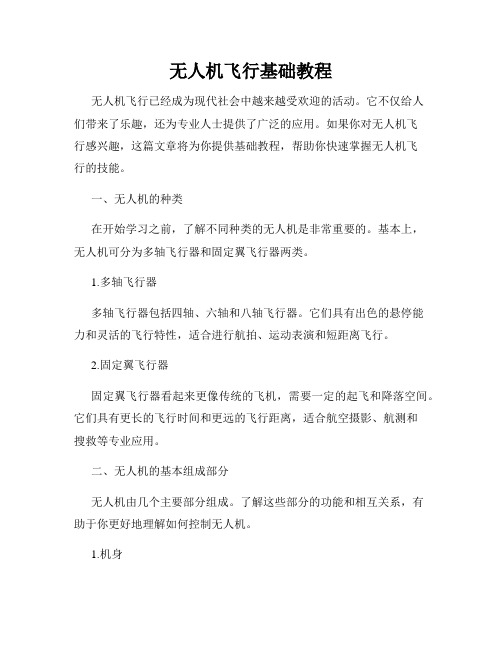 无人机飞行基础教程

无人机飞行已经成为现代社会中越来越受欢迎的活动。它不仅给人们带来了乐趣，还为专业人士提供了广泛的应用。如果你对无人机飞行感兴趣，这篇文章将为你提供基础教程，帮助你快速掌握无人机飞行的技能。

一、无人机的种类

在开始学习之前，了解不同种类的无人机是非常重要的。基本上，无人机可分为多轴飞行器和固定翼飞行器两类。

1.多轴飞行器

多轴飞行器包括四轴、六轴和八轴飞行器。它们具有出色的悬停能力和灵活的飞行特性，适合进行航拍、运动表演和短距离飞行。

2.固定翼飞行器

固定翼飞行器看起来更像传统的飞机，需要一定的起飞和降落空间。它们具有更长的飞行时间和更远的飞行距离，适合航空摄影、航测和搜救等专业应用。

二、无人机的基本组成部分

无人机由几个主要部分组成。了解这些部分的功能和相互关系，有助于你更好地理解如何控制无人机。

1.机身